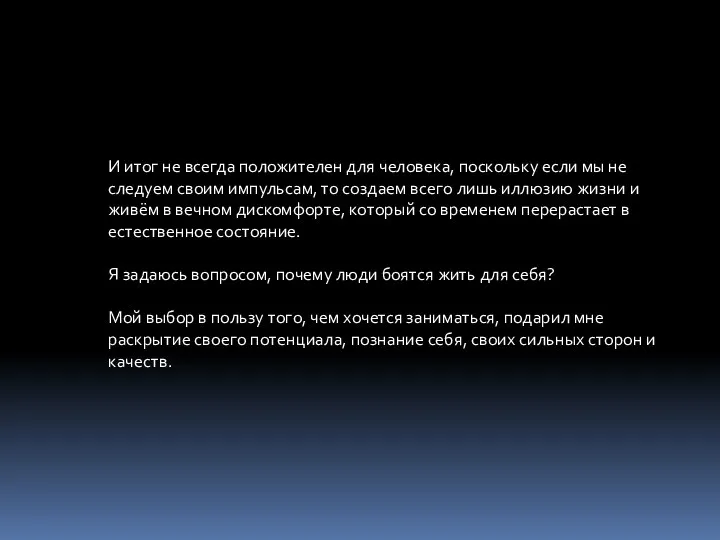 И итог не всегда положителен для человека, поскольку если мы не следуем своим импульсам, то создаем всего лишь иллюзию жизни и живём в вечном дискомфорте, который со временем перерастает в естественное состояние.

Я задаюсь вопросом, почему люди боятся жить для себя?

Мой выбор в пользу того, чем хочется заниматься, подарил мне раскрытие своего потенциала, познание себя, своих сильных сторон и качеств.